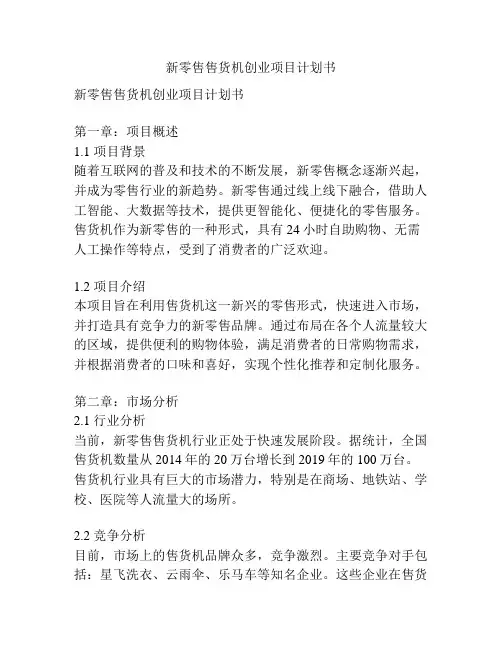 新零售售货机创业项目计划书

新零售售货机创业项目计划书

第一章：项目概述
1.1 项目背景
随着互联网的普及和技术的不断发展，新零售概念逐渐兴起，并成为零售行业的新趋势。新零售通过线上线下融合，借助人工智能、大数据等技术，提供更智能化、便捷化的零售服务。售货机作为新零售的一种形式，具有 24 小时自助购物、无需人工操作等特点，受到了消费者的广泛欢迎。

1.2 项目介绍
本项目旨在利用售货机这一新兴的零售形式，快速进入市场，并打造具有竞争力的新零售品牌。通过布局在各个人流量较大的区域，提供便利的购物体验，满足消费者的日常购物需求，并根据消费者的口味和喜好，实现个性化推荐和定制化服务。

第二章：市场分析
2.1 行业分析
当前，新零售售货机行业正处于快速发展阶段。据统计，全国售货机数量从 2014 年的 20 万台增长到 2019 年的 100 万台。售货机行业具有巨大的市场潜力，特别是在商场、地铁站、学校、医院等人流量大的场所。

2.2 竞争分析
目前，市场上的售货机品牌众多，竞争激烈。主要竞争对手包括：星飞洗衣、云雨伞、乐马车等知名企业。这些企业在售货